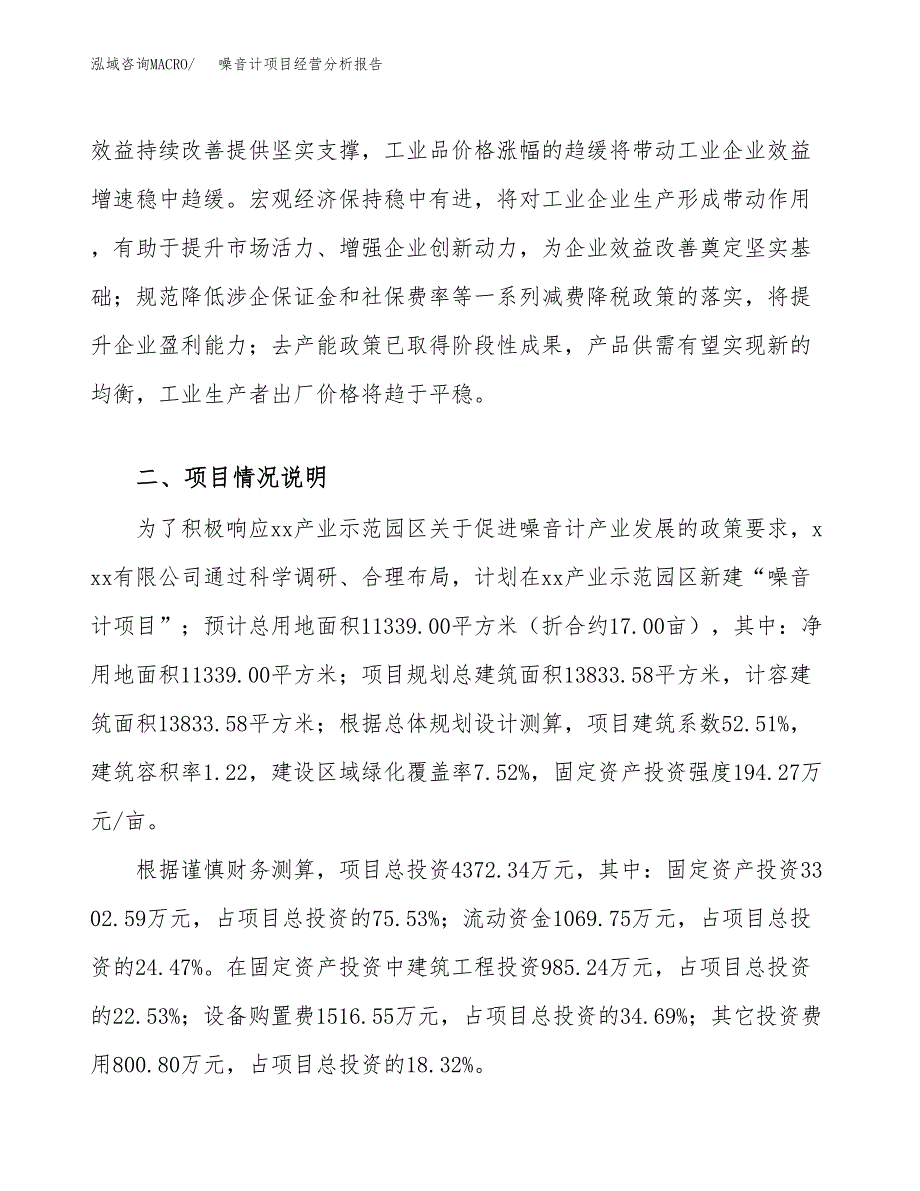 泓域咨询MACRO/　　噪音计项目经营分析报告

效益持续改善提供坚实支撑，工业品价格涨幅的趋缓将带动工业企业效益增速稳中趋缓。宏观经济保持稳中有进，将对工业企业生产形成带动作用，有助于提升市场活力、增强企业创新动力，为企业效益改善奠定坚实基础；规范降低涉企保证金和社保费率等一系列减费降税政策的落实，将提升企业盈利能力；去产能政策已取得阶段性成果，产品供需有望实现新的均衡，工业生产者出厂价格将趋于平稳。

二、项目情况说明

为了积极响应xx产业示范园区关于促进噪音计产业发展的政策要求，xxx有限公司通过科学调研、合理布局，计划在xx产业示范园区新建“噪音计项目”；预计总用地面积11339.00平方米（折合约17.00亩），其中：净用地面积11339.00平方米；项目规划总建筑面积13833.58平方米，计容建筑面积13833.58平方米；根据总体规划设计测算，项目建筑系数52.51%，建筑容积率1.22，建设区域绿化覆盖率7.52%，固定资产投资强度194.27万元/亩。

根据谨慎财务测算，项目总投资4372.34万元，其中：固定资产投资3302.59万元，占项目总投资的75.53%；流动资金1069.75万元，占项目总投资的24.47%。在固定资产投资中建筑工程投资985.24万元，占项目总投资的22.53%；设备购置费1516.55万元，占项目总投资的34.69%；其它投资费用800.80万元，占项目总投资的18.32%。